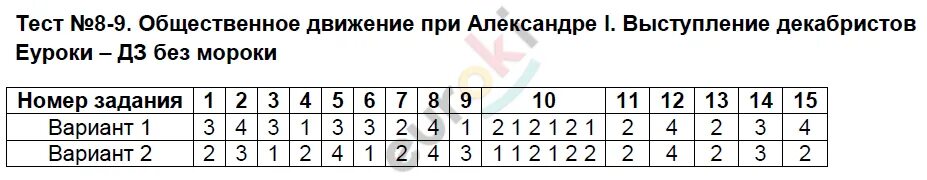 Тест №8-9. Общественное движение при Александре I. Выступление декабристов
Еуроки – ДЗ без мороки

| Номер задания | 1 | 2 | 3 | 4 | 5 | 6 | 7 | 8 | 9 | 10 | 11 | 12 | 13 | 14 | 15 |
|---|---|---|---|---|---|---|---|---|---|---|---|---|---|---|---|
| Вариант 1 | 3 | 4 | 3 | 1 | 3 | 3 | 2 | 4 | 1 | 2 1 2 1 2 1 | 2 | 4 | 2 | 3 | 4 |
| Вариант 2 | 2 | 3 | 1 | 2 | 4 | 1 | 2 | 4 | 3 | 1 1 2 1 2 2 | 2 | 4 | 2 | 3 | 2 |

euroki